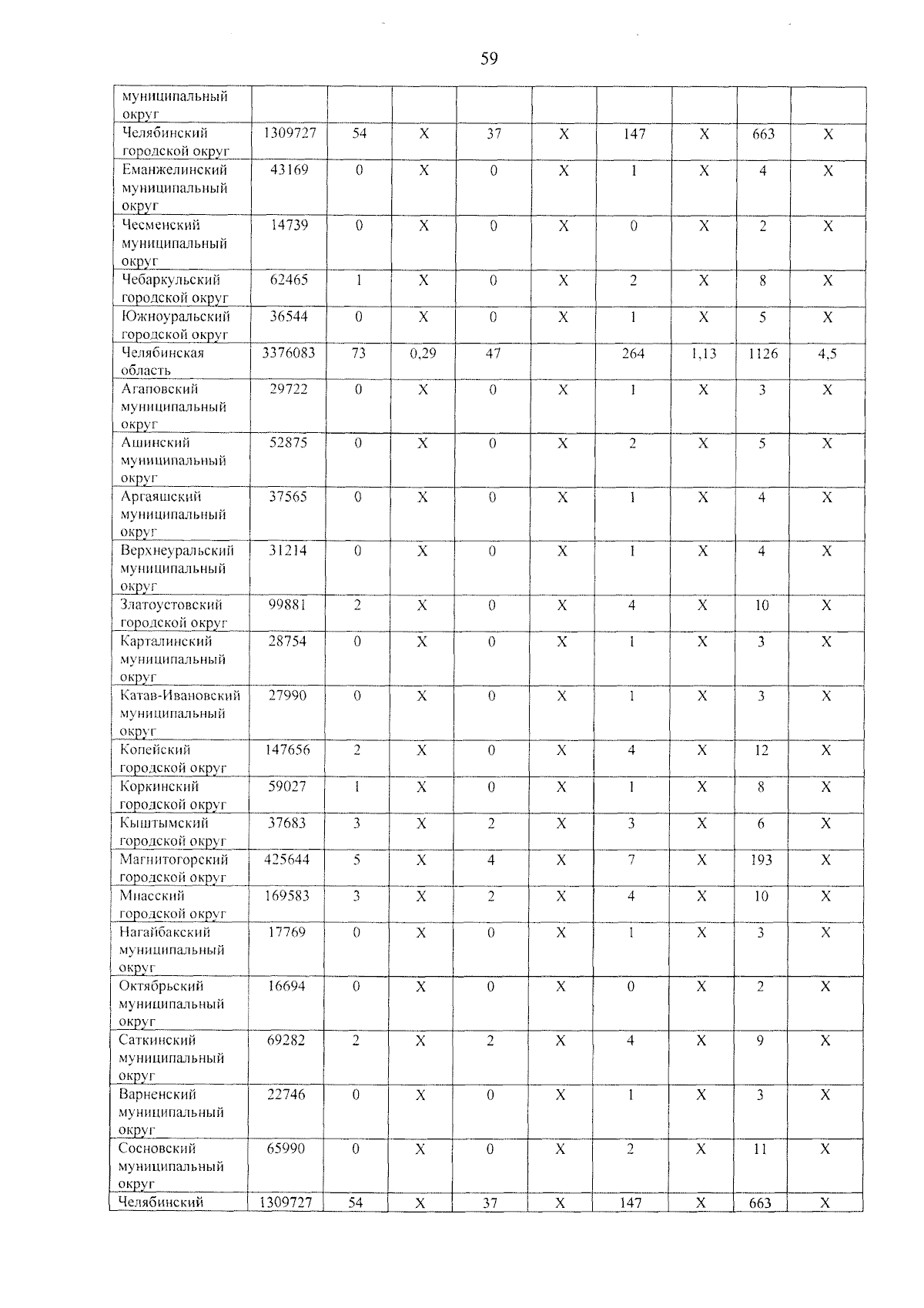 59

| муниципальный округ | | | | | | | | | |
|---|---|---|---|---|---|---|---|---|---|
| Челябинский городской округ | 1309727 | 54 | X | 37 | X | 147 | X | 663 | X |
| Еманжелинский муниципальный округ | 43169 | 0 | X | 0 | X | 1 | X | 4 | X |
| Чесменский муниципальный округ | 14739 | 0 | X | 0 | X | 0 | X | 2 | X |
| Чебаркульский городской округ | 62465 | 1 | X | 0 | X | 2 | X | 8 | X |
| Южноуральский городской округ | 36544 | 0 | X | 0 | X | 1 | X | 5 | X |
| Челябинская область | 3376083 | 73 | 0,29 | 47 | | 264 | 1,13 | 1126 | 4,5 |
| Агаповский муниципальный округ | 29722 | 0 | X | 0 | X | 1 | X | 3 | X |
| Ашинский муниципальный округ | 52875 | 0 | X | 0 | X | 2 | X | 5 | X |
| Аргаяшский муниципальный округ | 37565 | 0 | X | 0 | X | 1 | X | 4 | X |
| Верхнеуральский муниципальный округ | 31214 | 0 | X | 0 | X | 1 | X | 4 | X |
| Златоустовский городской округ | 99881 | 2 | X | 0 | X | 4 | X | 10 | X |
| Карталинский муниципальный округ | 28754 | 0 | X | 0 | X | 1 | X | 3 | X |
| Катав-Ивановский муниципальный округ | 27990 | 0 | X | 0 | X | 1 | X | 3 | X |
| Копейский городской округ | 147656 | 2 | X | 0 | X | 4 | X | 12 | X |
| Коркинский городской округ | 59027 | 1 | X | 0 | X | 1 | X | 8 | X |
| Кыштымский городской округ | 37683 | 3 | X | 2 | X | 3 | X | 6 | X |
| Магнитогорский городской округ | 425644 | 5 | X | 4 | X | 7 | X | 193 | X |
| Миасский городской округ | 169583 | 3 | X | 2 | X | 4 | X | 10 | X |
| Нагайбакский муниципальный округ | 17769 | 0 | X | 0 | X | 1 | X | 3 | X |
| Октябрьский муниципальный округ | 16694 | 0 | X | 0 | X | 0 | X | 2 | X |
| Саткинский муниципальный округ | 69282 | 2 | X | 2 | X | 4 | X | 9 | X |
| Варненский муниципальный округ | 22746 | 0 | X | 0 | X | 1 | X | 3 | X |
| Сосновский муниципальный округ | 65990 | 0 | X | 0 | X | 2 | X | 11 | X |
| Челябинский | 1309727 | 54 | X | 37 | X | 147 | X | 663 | X |